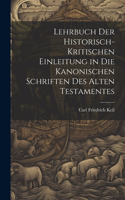 Lehrbuch Der Historisch-Kritischen Einleitung in Die Kanonischen Schriften Des Alten Testamentes

Carl Friedrich Keil